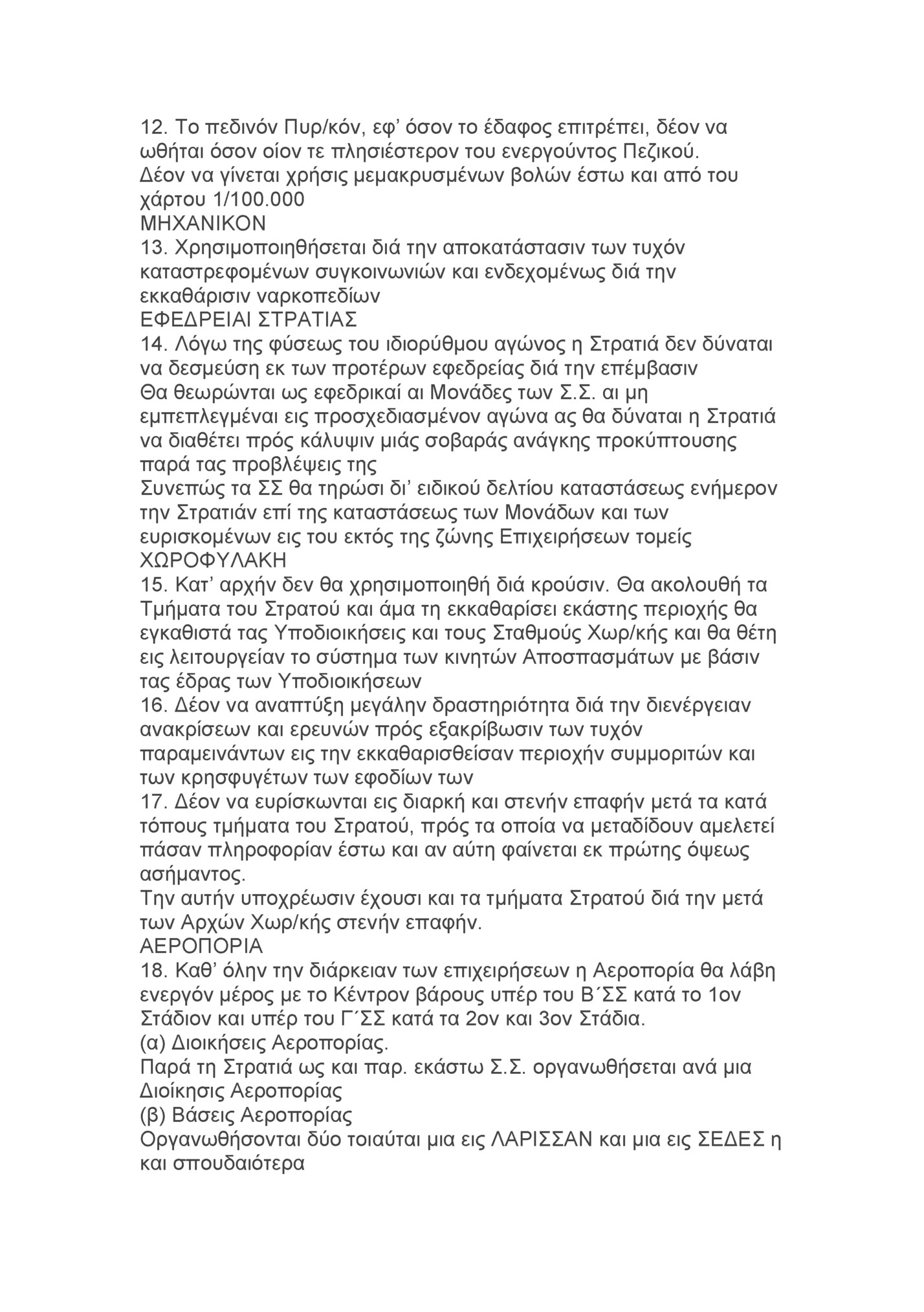 12. Το πεδινόν Πυρ/κόν, εφ' όσον το έδαφος επιτρέπει, δέον να ωθήται όσον οίον τε πλησιέστερον του ενεργούντος Πεζικού.
Δέον να γίνεται χρήσις μεμακρυσμένων βολών έστω και από του χάρτου 1/100.000
ΜΗΧΑΝΙΚΟΝ
13. Χρησιμοποιηθήσεται διά την αποκατάστασιν των τυχόν καταστρεφομένων συγκοινωνιών και ενδεχομένως διά την εκκαθάρισιν ναρκοπεδίων
ΕΦΕΔΡΕΙΑΙ ΣΤΡΑΤΙΑΣ
14. Λόγω της φύσεως του ιδιορύθμου αγώνος η Στρατιά δεν δύναται να δεσμεύση εκ των προτέρων εφεδρείας διά την επέμβασιν
Θα θεωρώνται ως εφεδρικαί αι Μονάδες των Σ.Σ. αι μη εμπεπλεγμέναι εις προσχεδιασμένον αγώνα ας θα δύναται η Στρατιά να διαθέτει πρός κάλυψιν μιάς σοβαράς ανάγκης προκύπτουσης παρά τας προβλέψεις της
Συνεπώς τα ΣΣ θα τηρώσι δι' ειδικού δελτίου καταστάσεως ενήμερον την Στρατιάν επί της καταστάσεως των Μονάδων και των ευρισκομένων εις του εκτός της ζώνης Επιχειρήσεων τομείς
ΧΩΡΟΦΥΛΑΚΗ
15. Κατ' αρχήν δεν θα χρησιμοποιηθή διά κρούσιν. Θα ακολουθή τα Τμήματα του Στρατού και άμα τη εκκαθαρίσει εκάστης περιοχής θα εγκαθιστά τας Υποδιοικήσεις και τους Σταθμούς Χωρ/κής και θα θέτη εις λειτουργείαν το σύστημα των κινητών Αποσπασμάτων με βάσιν τας έδρας των Υποδιοικήσεων
16. Δέον να αναπτύξη μεγάλην δραστηριότητα διά την διενέργειαν ανακρίσεων και ερευνών πρός εξακρίβωσιν των τυχόν παραμεινάντων εις την εκκαθαρισθείσαν περιοχήν συμμοριτών και των κρησφυγέτων των εφοδίων των
17. Δέον να ευρίσκωνται εις διαρκή και στενήν επαφήν μετά τα κατά τόπους τμήματα του Στρατού, πρός τα οποία να μεταδίδουν αμελετεί πάσαν πληροφορίαν έστω και αν αύτη φαίνεται εκ πρώτης όψεως ασήμαντος.
Την αυτήν υποχρέωσιν έχουσι και τα τμήματα Στρατού διά την μετά των Αρχών Χωρ/κής στενήν επαφήν.
ΑΕΡΟΠΟΡΙΑ
18. Καθ' όλην την διάρκειαν των επιχειρήσεων η Αεροπορία θα λάβη ενεργόν μέρος με το Κέντρον βάρους υπέρ του Β΄ΣΣ κατά το 1ον Στάδιον και υπέρ του Γ΄ΣΣ κατά τα 2ον και 3ον Στάδια.
(α) Διοικήσεις Αεροπορίας.
Παρά τη Στρατιά ως και παρ. εκάστω Σ.Σ. οργανωθήσεται ανά μια Διοίκησις Αεροπορίας
(β) Βάσεις Αεροπορίας
Οργανωθήσονται δύο τοιαύται μια εις ΛΑΡΙΣΣΑΝ και μια εις ΣΕΔΕΣ η και σπουδαιότερα